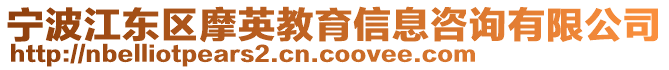 宁波江东区摩英教育信息咨询有限公司
http://nbelliotpears2.cn.coovee.com